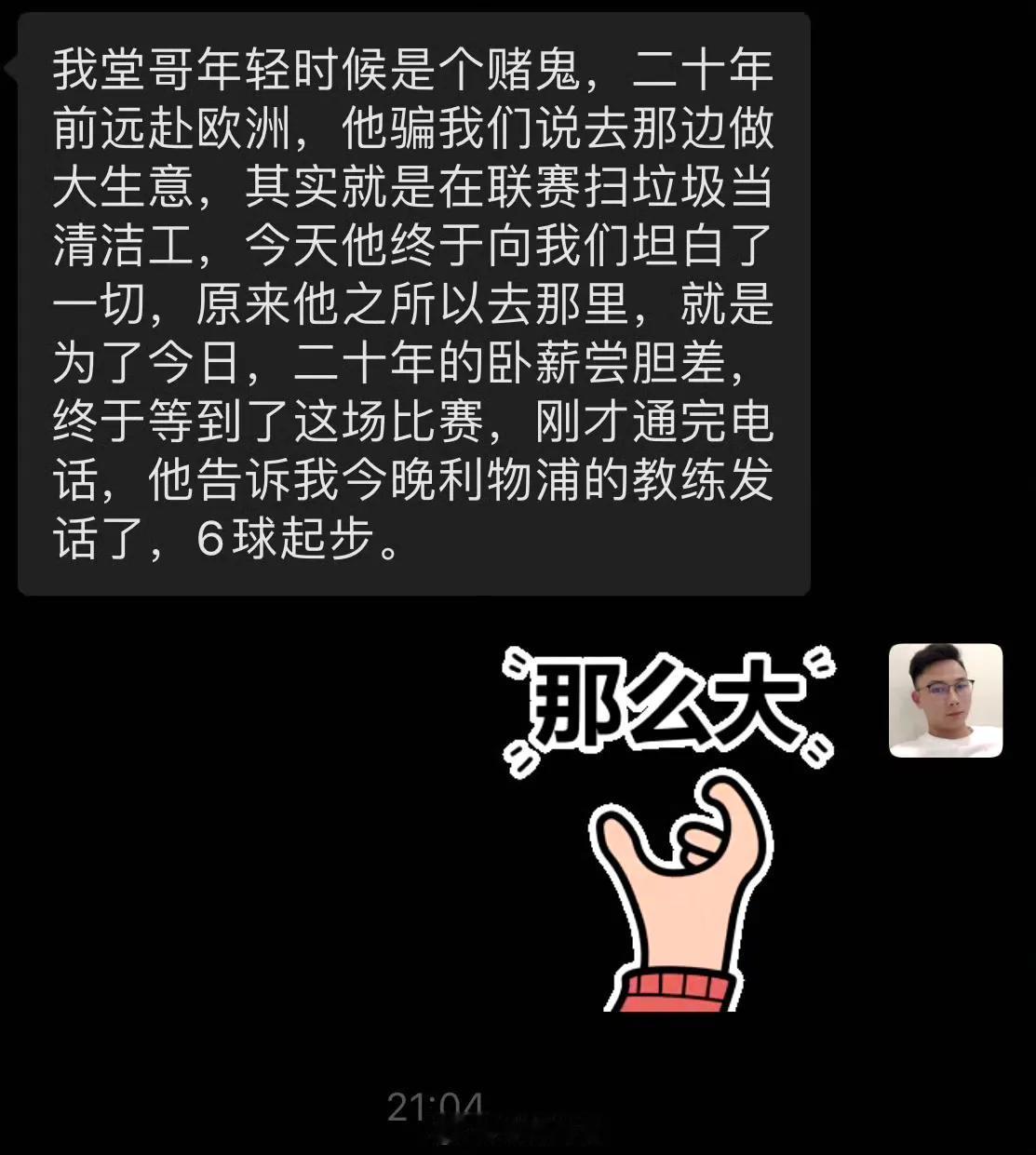 我堂哥年轻时候是个赌鬼，二十年前远赴欧洲，他骗我们说去那边做大生意，其实就是在联赛扫垃圾当清洁工，今天他终于向我们坦白了一切，原来他之所以去那里，就是为了今日，二十年的卧薪尝胆差，终于等到了这场比赛，刚才通完电话，他告诉我今晚利物浦的教练发话了，6球起步。

那么大

21:04